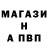 МАГАЗИ
Н
А ПВП